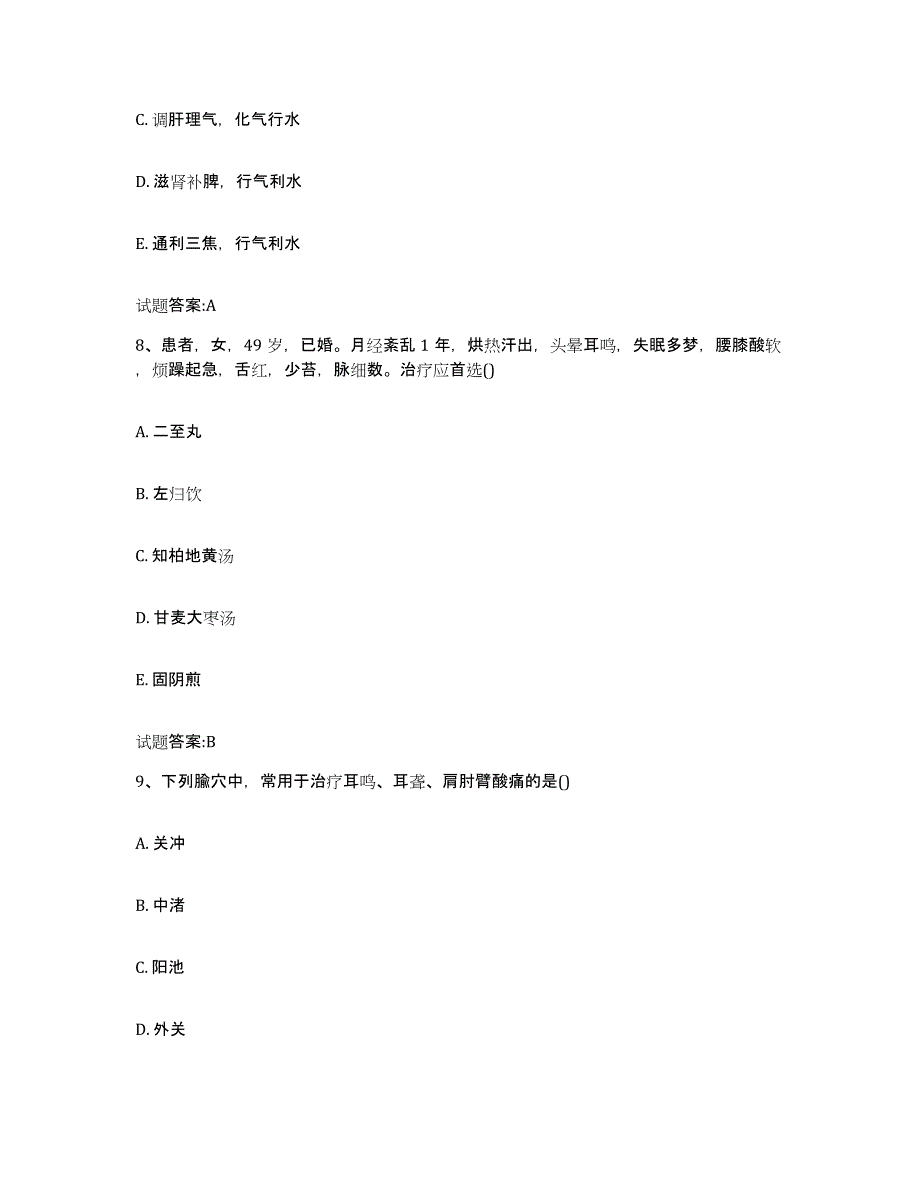 C. 调肝理气，化气行水

D. 滋肾补脾，行气利水

E. 通利三焦，行气利水

试题答案:A

8、患者，女，49 岁，已婚。月经紊乱 1 年，烘热汗出，头晕耳鸣，失眠多梦，腰膝酸软，烦躁起急，舌红，少苔，脉细数。治疗应首选()

A. 二至丸

B. 左归饮

C. 知柏地黄汤

D. 甘麦大枣汤

E. 固阴煎

试题答案:B

9、下列腧穴中，常用于治疗耳鸣、耳聋、肩肘臂酸痛的是()

A. 关冲

B. 中渚

C. 阳池

D. 外关